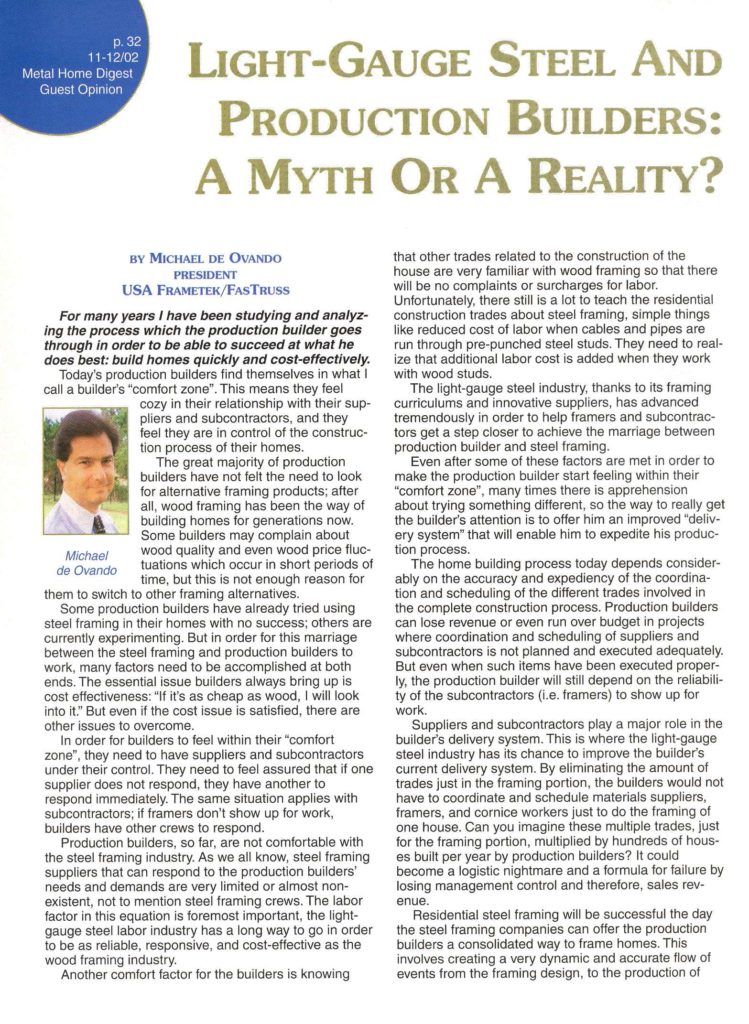 p. 32
11-12/02
Metal Home Digest
Guest Opinion

LIGHT-GAUGE STEEL AND PRODUCTION BUILDERS: A MYTH OR A REALITY?

BY MICHAEL DE OVANDO
PRESIDENT
USA FRAMETEK/FASTRUSS

For many years I have been studying and analyzing the process which the production builder goes through in order to be able to succeed at what he does best: build homes quickly and cost-effectively.

Today's production builders find themselves in what I call a builder's "comfort zone". This means they feel cozy in their relationship with their suppliers and subcontractors, and they feel they are in control of the construction process of their homes.

The great majority of production builders have not felt the need to look for alternative framing products; after all, wood framing has been the way of building homes for generations now. Some builders may complain about wood quality and even wood price fluctuations which occur in short periods of time, but this is not enough reason for them to switch to other framing alternatives.

Michael de Ovando

Some production builders have already tried using steel framing in their homes with no success; others are currently experimenting. But in order for this marriage between the steel framing and production builders to work, many factors need to be accomplished at both ends. The essential issue builders always bring up is cost effectiveness: "If it's as cheap as wood, I will look into it." But even if the cost issue is satisfied, there are other issues to overcome.

In order for builders to feel within their "comfort zone", they need to have suppliers and subcontractors under their control. They need to feel assured that if one supplier does not respond, they have another to respond immediately. The same situation applies with subcontractors; if framers don't show up for work, builders have other crews to respond.

Production builders, so far, are not comfortable with the steel framing industry. As we all know, steel framing suppliers that can respond to the production builders' needs and demands are very limited or almost nonexistent, not to mention steel framing crews. The labor factor in this equation is foremost important, the light-gauge steel labor industry has a long way to go in order to be as reliable, responsive, and cost-effective as the wood framing industry.

Another comfort factor for the builders is knowing that other trades related to the construction of the house are very familiar with wood framing so that there will be no complaints or surcharges for labor. Unfortunately, there still is a lot to teach the residential construction trades about steel framing, simple things like reduced cost of labor when cables and pipes are run through pre-punched steel studs. They need to realize that additional labor cost is added when they work with wood studs.

The light-gauge steel industry, thanks to its framing curriculums and innovative suppliers, has advanced tremendously in order to help framers and subcontractors get a step closer to achieve the marriage between production builder and steel framing.

Even after some of these factors are met in order to make the production builder start feeling within their "comfort zone", many times there is apprehension about trying something different, so the way to really get the builder's attention is to offer him an improved "delivery system" that will enable him to expedite his production process.

The home building process today depends considerably on the accuracy and expediency of the coordination and scheduling of the different trades involved in the complete construction process. Production builders can lose revenue or even run over budget in projects where coordination and scheduling of suppliers and subcontractors is not planned and executed adequately. But even when such items have been executed properly, the production builder will still depend on the reliability of the subcontractors (i.e. framers) to show up for work.

Suppliers and subcontractors play a major role in the builder's delivery system. This is where the light-gauge steel industry has its chance to improve the builder's current delivery system. By eliminating the amount of trades just in the framing portion, the builders would not have to coordinate and schedule materials suppliers, framers, and cornice workers just to do the framing of one house. Can you imagine these multiple trades, just for the framing portion, multiplied by hundreds of houses built per year by production builders? It could become a logistic nightmare and a formula for failure by losing management control and therefore, sales revenue.

Residential steel framing will be successful the day the steel framing companies can offer the production builders a consolidated way to frame homes. This involves creating a very dynamic and accurate flow of events from the framing design, to the production of